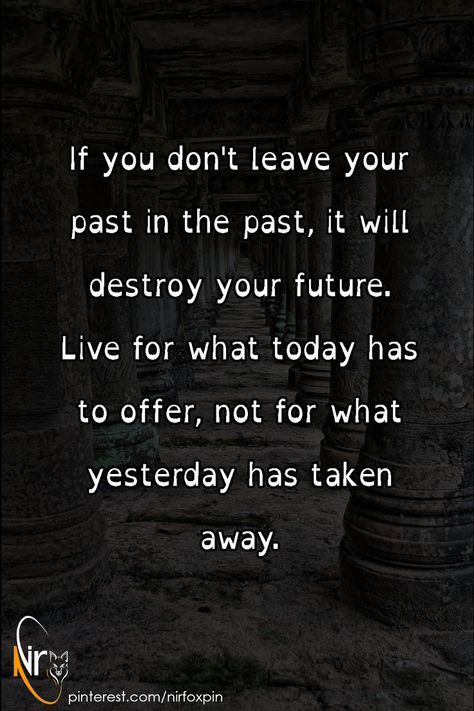 If you don't leave your past in the past, it will destroy your future. Live for what today has to offer, not for what yesterday has taken away.

Nir

pinterest.com/nirfoxpin